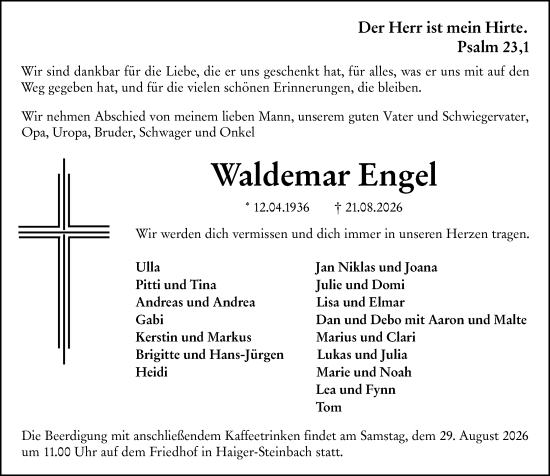 Der Herr ist mein Hirte.
Psalm 23,1

Wir sind dankbar für die Liebe, die er uns geschenkt hat, für alles, was er uns mit auf den Weg gegeben hat, und für die vielen schönen Erinnerungen, die bleiben.

Wir nehmen Abschied von meinem lieben Mann, unserem guten Vater und Schwiegervater, Opa, Uropa, Bruder, Schwager und Onkel

Waldemar Engel

* 12.04.1936 † 21.08.2026

Wir werden dich vermissen und dich immer in unseren Herzen tragen.

Ulla
Pitti und Tina
Andreas und Andrea
Gabi
Kerstin und Markus
Brigitte und Hans-Jürgen
Heidi

Jan Niklas und Joana
Julie und Domi
Lisa und Elmar
Dan und Debo mit Aaron und Malte
Marius und Clari
Lukas und Julia
Marie und Noah
Lea und Fynn
Tom

Die Beerdigung mit anschließendem Kaffeetrinken findet am Samstag, dem 29. August 2026 um 11.00 Uhr auf dem Friedhof in Haiger-Steinbach statt.